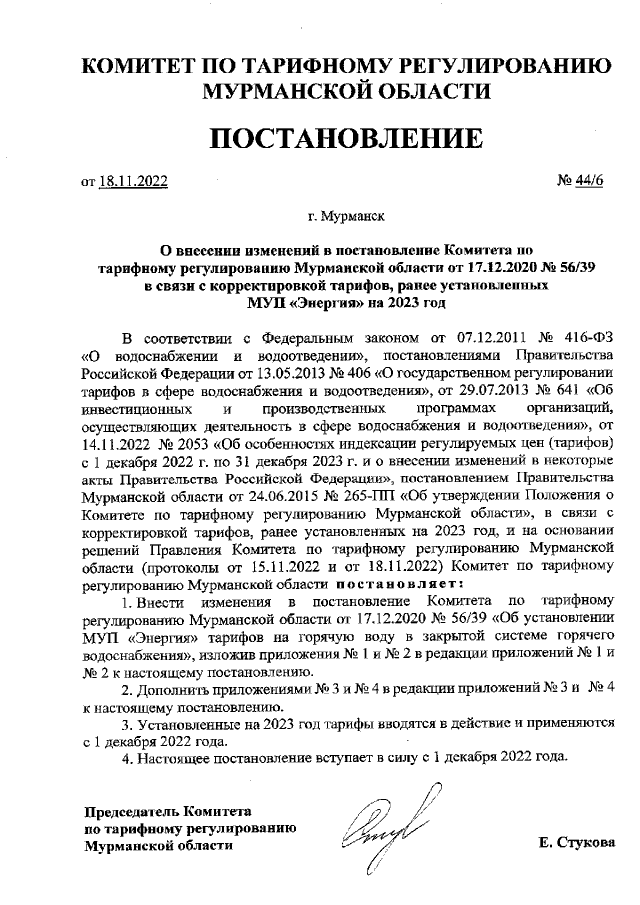 КОМИТЕТ ПО ТАРИФНОМУ РЕГУЛИРОВАНИЮ МУРМАНСКОЙ ОБЛАСТИ

ПОСТАНОВЛЕНИЕ

от 18.11.2022 № 44/6

г. Мурманск

О внесении изменений в постановление Комитета по тарифному регулированию Мурманской области от 17.12.2020 № 56/39 в связи с корректировкой тарифов, ранее установленных МУП «Энергия» на 2023 год

В соответствии с Федеральным законом от 07.12.2011 № 416-ФЗ «О водоснабжении и водоотведении», постановлениями Правительства Российской Федерации от 13.05.2013 № 406 «О государственном регулировании тарифов в сфере водоснабжения и водоотведения», от 29.07.2013 № 641 «Об инвестиционных и производственных программах организаций, осуществляющих деятельность в сфере водоснабжения и водоотведения», от 14.11.2022 № 2053 «Об особенностях индексации регулируемых цен (тарифов) с 1 декабря 2022 г. по 31 декабря 2023 г. и о внесении изменений в некоторые акты Правительства Российской Федерации», постановлением Правительства Мурманской области от 24.06.2015 № 265-ПП «Об утверждении Положения о Комитете по тарифному регулированию Мурманской области», в связи с корректировкой тарифов, ранее установленных на 2023 год, и на основании решений Правления Комитета по тарифному регулированию Мурманской области (протоколы от 15.11.2022 и от 18.11.2022) Комитет по тарифному регулированию Мурманской области постановляет:

1. Внести изменения в постановление Комитета по тарифному регулированию Мурманской области от 17.12.2020 № 56/39 «Об установлении МУП «Энергия» тарифов на горячую воду в закрытой системе горячего водоснабжения», изложив приложения № 1 и № 2 в редакции приложений № 1 и № 2 к настоящему постановлению.

2. Дополнить приложениями № 3 и № 4 в редакции приложений № 3 и № 4 к настоящему постановлению.

3. Установленные на 2023 год тарифы вводятся в действие и применяются с 1 декабря 2022 года.

4. Настоящее постановление вступает в силу с 1 декабря 2022 года.

Председатель Комитета по тарифному регулированию Мурманской области

Е. Стукова